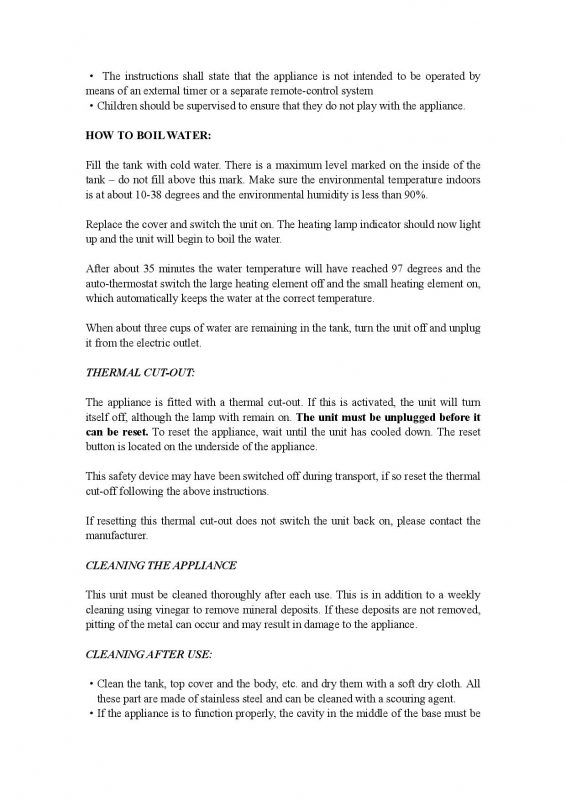 • The instructions shall state that the appliance is not intended to be operated by means of an external timer or a separate remote-control system
• Children should be supervised to ensure that they do not play with the appliance.

HOW TO BOIL WATER:

Fill the tank with cold water. There is a maximum level marked on the inside of the tank – do not fill above this mark. Make sure the environmental temperature indoors is at about 10-38 degrees and the environmental humidity is less than 90%.

Replace the cover and switch the unit on. The heating lamp indicator should now light up and the unit will begin to boil the water.

After about 35 minutes the water temperature will have reached 97 degrees and the auto-thermostat switch the large heating element off and the small heating element on, which automatically keeps the water at the correct temperature.

When about three cups of water are remaining in the tank, turn the unit off and unplug it from the electric outlet.

THERMAL CUT-OUT:

The appliance is fitted with a thermal cut-out. If this is activated, the unit will turn itself off, although the lamp with remain on. The unit must be unplugged before it can be reset. To reset the appliance, wait until the unit has cooled down. The reset button is located on the underside of the appliance.

This safety device may have been switched off during transport, if so reset the thermal cut-off following the above instructions.

If resetting this thermal cut-out does not switch the unit back on, please contact the manufacturer.

CLEANING THE APPLIANCE

This unit must be cleaned thoroughly after each use. This is in addition to a weekly cleaning using vinegar to remove mineral deposits. If these deposits are not removed, pitting of the metal can occur and may result in damage to the appliance.

CLEANING AFTER USE:

• Clean the tank, top cover and the body, etc. and dry them with a soft dry cloth. All these part are made of stainless steel and can be cleaned with a scouring agent.
• If the appliance is to function properly, the cavity in the middle of the base must be